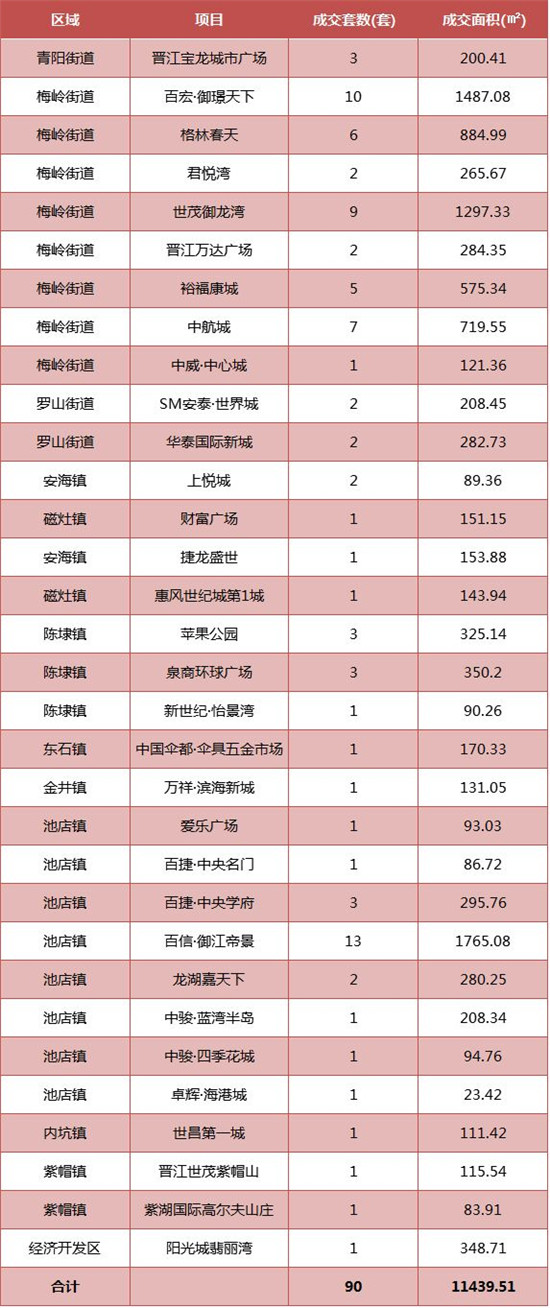 | 区域 | 项目 | 成交套数(套) | 成交面积(㎡) |
|---|---|---|---|
| 青阳街道 | 晋江宝龙城市广场 | 3 | 200.41 |
| 梅岭街道 | 百宏·御璟天下 | 10 | 1487.08 |
| 梅岭街道 | 格林春天 | 6 | 884.99 |
| 梅岭街道 | 君悦湾 | 2 | 265.67 |
| 梅岭街道 | 世茂御龙湾 | 9 | 1297.33 |
| 梅岭街道 | 晋江万达广场 | 2 | 284.35 |
| 梅岭街道 | 裕福康城 | 5 | 575.34 |
| 梅岭街道 | 中航城 | 7 | 719.55 |
| 梅岭街道 | 中威·中心城 | 1 | 121.36 |
| 罗山街道 | SM安泰·世界城 | 2 | 208.45 |
| 罗山街道 | 华泰国际新城 | 2 | 282.73 |
| 安海镇 | 上悦城 | 2 | 89.36 |
| 磁灶镇 | 财富广场 | 1 | 151.15 |
| 安海镇 | 捷龙盛世 | 1 | 153.88 |
| 磁灶镇 | 惠风世纪城第1城 | 1 | 143.94 |
| 陈埭镇 | 苹果公园 | 3 | 325.14 |
| 陈埭镇 | 泉商环球广场 | 3 | 350.2 |
| 陈埭镇 | 新世纪·怡景湾 | 1 | 90.26 |
| 东石镇 | 中国伞都·伞具五金市场 | 1 | 170.33 |
| 金井镇 | 万祥·滨海新城 | 1 | 131.05 |
| 池店镇 | 爱乐广场 | 1 | 93.03 |
| 池店镇 | 百捷·中央名门 | 1 | 86.72 |
| 池店镇 | 百捷·中央学府 | 3 | 295.76 |
| 池店镇 | 百信·御江帝景 | 13 | 1765.08 |
| 池店镇 | 龙湖嘉天下 | 2 | 280.25 |
| 池店镇 | 中骏·蓝湾半岛 | 1 | 208.34 |
| 池店镇 | 中骏·四季花城 | 1 | 94.76 |
| 池店镇 | 卓辉·海港城 | 1 | 23.42 |
| 内坑镇 | 世昌第一城 | 1 | 111.42 |
| 紫帽镇 | 晋江世茂紫帽山 | 1 | 115.54 |
| 紫帽镇 | 紫湖国际高尔夫山庄 | 1 | 83.91 |
| 经济开发区 | 阳光城翡丽湾 | 1 | 348.71 |
| 合计 |  | 90 | 11439.51 |